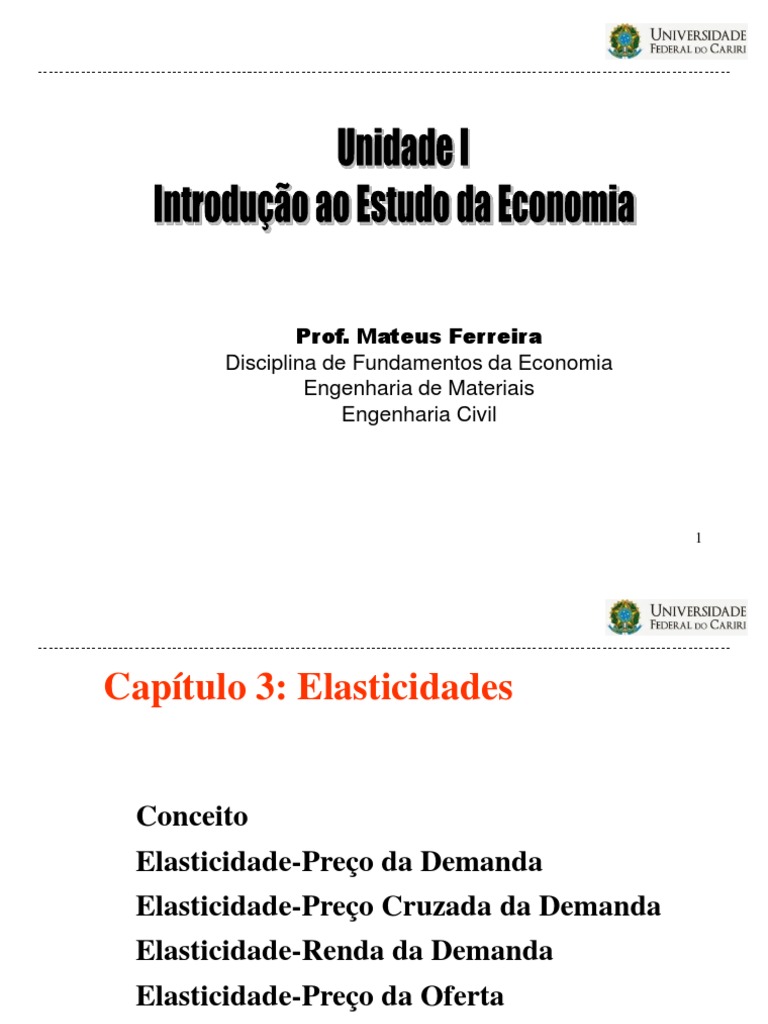 UNIVERSIDADE FEDERAL DO CARIRI

Unidade I
Introdução ao Estudo da Economia

Prof. Mateus Ferreira
Disciplina de Fundamentos da Economia
Engenharia de Materiais
Engenharia Civil

1

UNIVERSIDADE FEDERAL DO CARIRI

Capítulo 3: Elasticidades

Conceito
Elasticidade-Preço da Demanda
Elasticidade-Preço Cruzada da Demanda
Elasticidade-Renda da Demanda
Elasticidade-Preço da Oferta